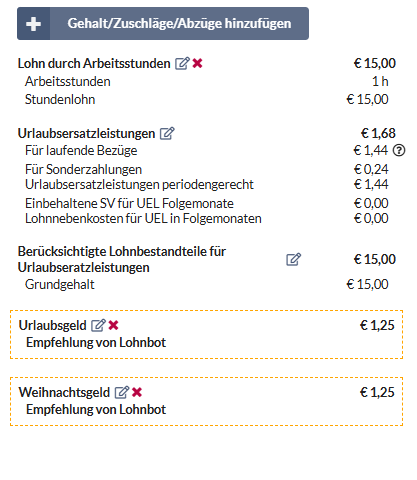 Gehalt/Zuschläge/Abzüge hinzufügen

Lohn durch Arbeitsstunden € 15,00
Arbeitsstunden 1 h
Stundenlohn € 15,00

Urlaubsersatzleistungen € 1,68
Für laufende Bezüge € 1,44
Für Sonderzahlungen € 0,24
Urlaubsersatzleistungen periodengerecht € 1,44
Einbehaltene SV für UEL Folgemonate € 0,00
Lohnnebenkosten für UEL in Folgemonaten € 0,00

Berücksichtigte Lohnbestandteile für Urlaubseratzleistungen € 15,00
Grundgehalt € 15,00

Urlaubsgeld € 1,25
Empfehlung von Lohnbot

Weihnachtsgeld € 1,25
Empfehlung von Lohnbot